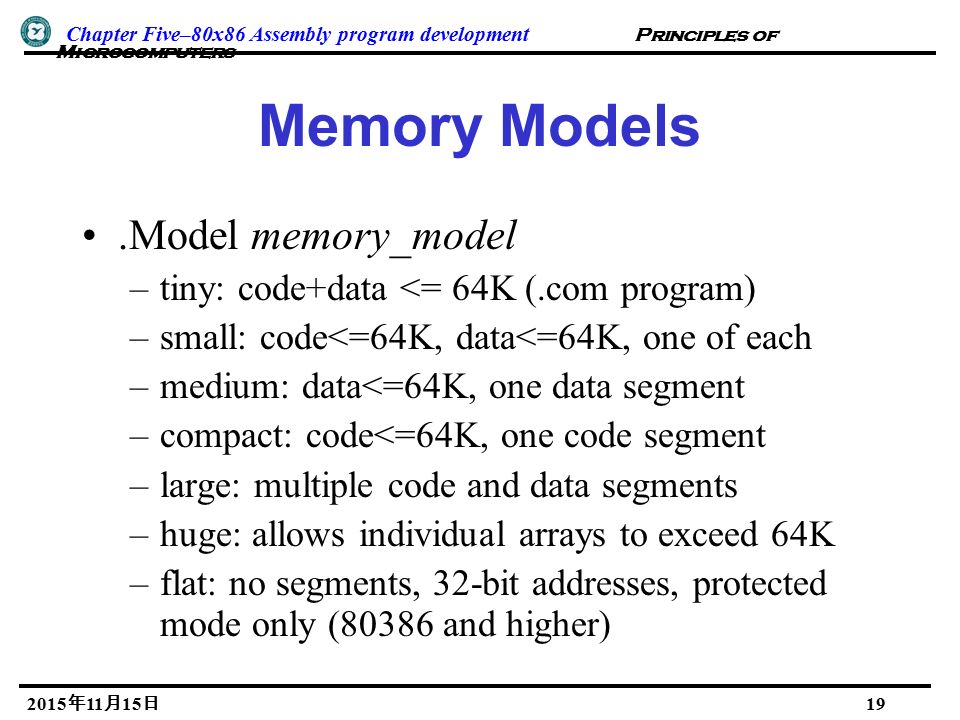 Chapter Five–80x86 Assembly program development Principles of Microcomputers

Memory Models

• .Model memory_model
– tiny: code+data <= 64K (.com program)
– small: code<=64K, data<=64K, one of each
– medium: data<=64K, one data segment
– compact: code<=64K, one code segment
– large: multiple code and data segments
– huge: allows individual arrays to exceed 64K
– flat: no segments, 32-bit addresses, protected mode only (80386 and higher)

2015年11月15日

19